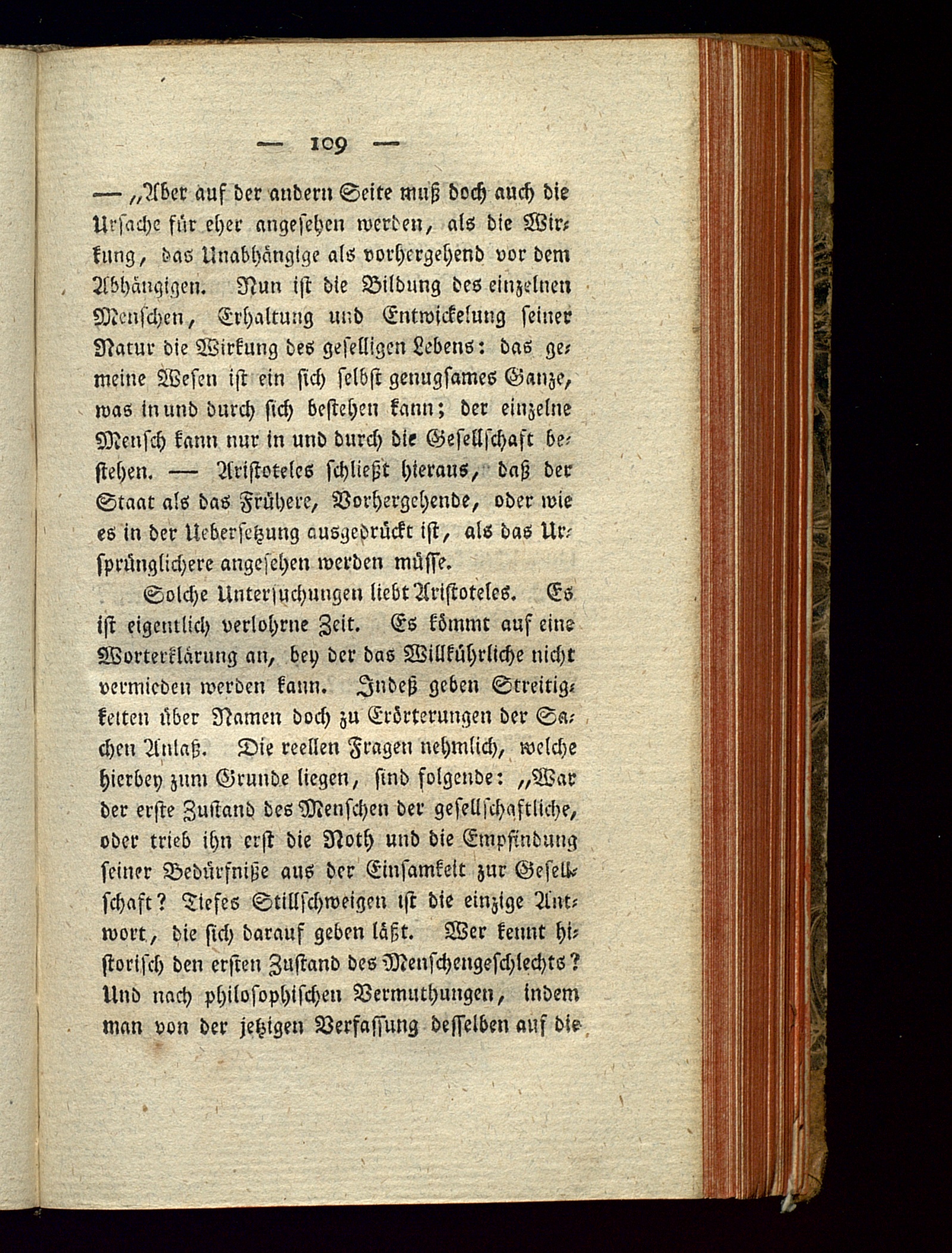 — 109 —

— „Aber auf der andern Seite muß doch auch die Ursache für eher angesehen werden, als die Wirkung, das Unabhängige als vorhergehend vor dem Abhängigen. Nun ist die Bildung des einzelnen Menschen, Erhaltung und Entwickelung seiner Natur die Wirkung des geselligen Lebens: das gemeine Wesen ist ein sich selbst genugsames Ganze, was in und durch sich bestehen kann; der einzelne Mensch kann nur in und durch die Gesellschaft bestehen. — Aristoteles schließt hieraus, daß der Staat als das Frühere, Vorhergehende, oder wie es in der Uebersetzung ausgedrückt ist, als das Ursprünglichere angesehen werden müsse.

Solche Untersuchungen liebt Aristoteles. Es ist eigentlich verlohrne Zeit. Es kömmt auf eine Worterklärung an, bey der das Willkührliche nicht vermieden werden kann. Indeß geben Streitigkeiten über Namen doch zu Erörterungen der Sachen Anlaß. Die reellen Fragen nehmlich, welche hierbey zum Grunde liegen, sind folgende: „War der erste Zustand des Menschen der gesellschaftliche, oder trieb ihn erst die Noth und die Empfindung seiner Bedürfniße aus der Einsamkeit zur Gesellschaft? Tiefes Stillschweigen ist die einzige Antwort, die sich darauf geben läßt. Wer kennt historisch den ersten Zustand des Menschengeschlechts? Und nach philosophischen Vermuthungen, indem man von der jetzigen Verfassung desselben auf die